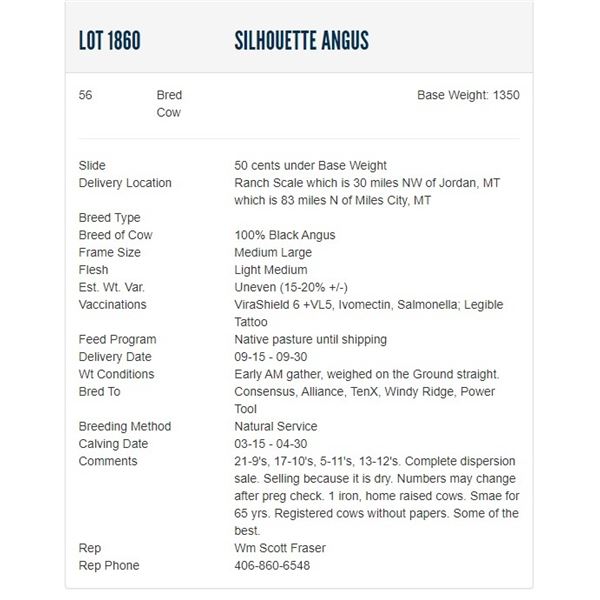 LOT 1860 SILHOUETTE ANGUS

56 Bred Cow Base Weight: 1350

| | |
|---|---|
| Slide | 50 cents under Base Weight |
| Delivery Location | Ranch Scale which is 30 miles NW of Jordan, MT which is 83 miles N of Miles City, MT |
| Breed Type | |
| Breed of Cow | 100% Black Angus |
| Frame Size | Medium Large |
| Flesh | Light Medium |
| Est. Wt. Var. | Uneven (15-20% +/-) |
| Vaccinations | ViraShield 6 +VL5, Ivomectin, Salmonella; Legible Tattoo |
| Feed Program | Native pasture until shipping |
| Delivery Date | 09-15 - 09-30 |
| Wt Conditions | Early AM gather, weighed on the Ground straight. |
| Bred To | Consensus, Alliance, TenX, Windy Ridge, Power Tool |
| Breeding Method | Natural Service |
| Calving Date | 03-15 - 04-30 |
| Comments | 21-9's, 17-10's, 5-11's, 13-12's. Complete dispersion sale. Selling because it is dry. Numbers may change after preg check. 1 iron, home raised cows. Smae for 65 yrs. Registered cows without papers. Some of the best. |
| Rep | Wm Scott Fraser |
| Rep Phone | 406-860-6548 |